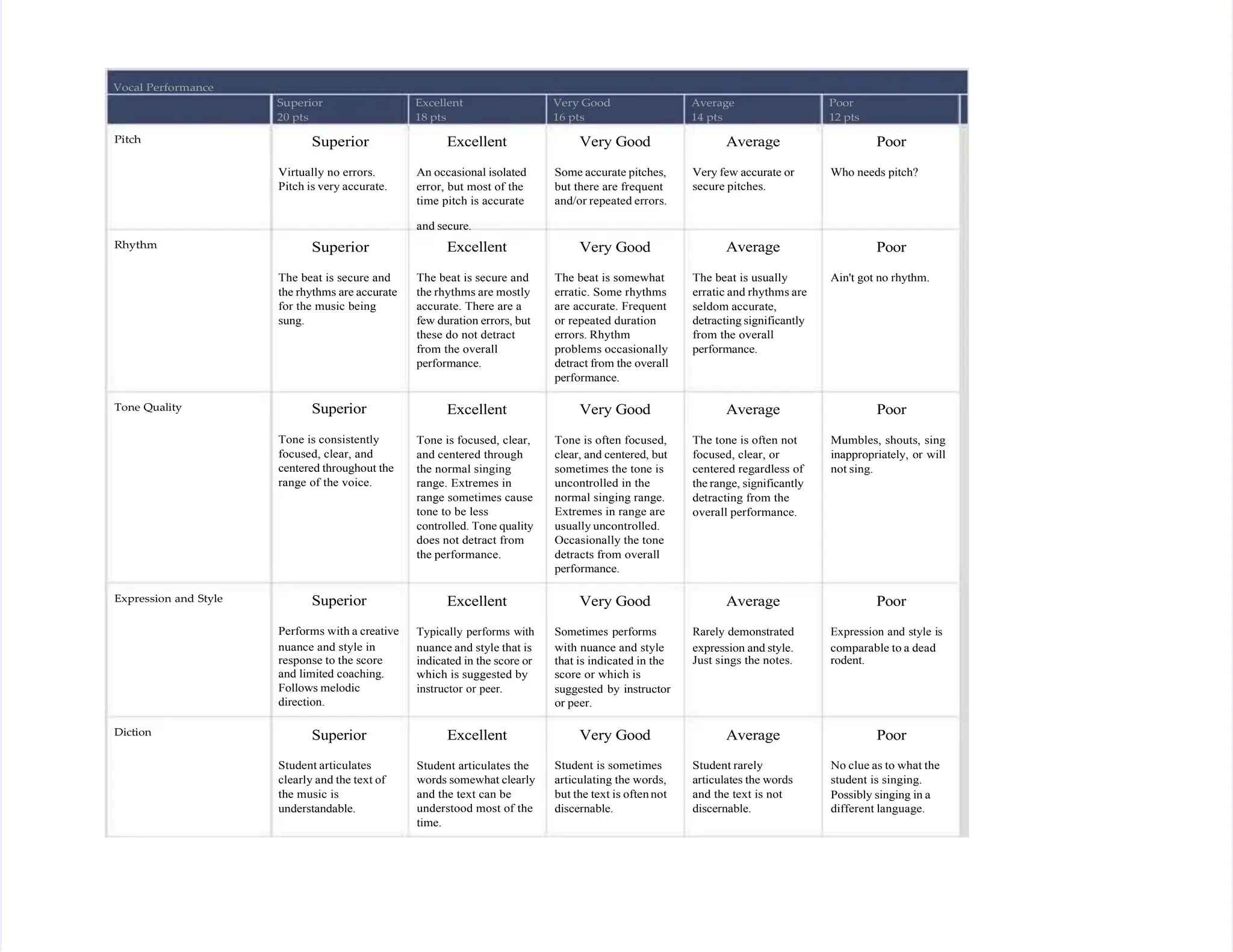 Vocal Performance

| | Superior 20 pts | Excellent 18 pts | Very Good 16 pts | Average 14 pts | Poor 12 pts |
|---|---|---|---|---|---|
| Pitch | Superior Virtually no errors. Pitch is very accurate. | Excellent An occasional isolated error, but most of the time pitch is accurate and secure. | Very Good Some accurate pitches, but there are frequent and/or repeated errors. | Average Very few accurate or secure pitches. | Poor Who needs pitch? |
| Rhythm | Superior The beat is secure and the rhythms are accurate for the music being sung. | Excellent The beat is secure and the rhythms are mostly accurate. There are a few duration errors, but these do not detract from the overall performance. | Very Good The beat is somewhat erratic. Some rhythms are accurate. Frequent or repeated duration errors. Rhythm problems occasionally detract from the overall performance. | Average The beat is usually erratic and rhythms are seldom accurate, detracting significantly from the overall performance. | Poor Ain't got no rhythm. |
| Tone Quality | Superior Tone is consistently focused, clear, and centered throughout the range of the voice. | Excellent Tone is focused, clear, and centered through the normal singing range. Extremes in range sometimes cause tone to be less controlled. Tone quality does not detract from the performance. | Very Good Tone is often focused, clear, and centered, but sometimes the tone is uncontrolled in the normal singing range. Extremes in range are usually uncontrolled. Occasionally the tone detracts from overall performance. | Average The tone is often not focused, clear, or centered regardless of the range, significantly detracting from the overall performance. | Poor Mumbles, shouts, sing inappropriately, or will not sing. |
| Expression and Style | Superior Performs with a creative nuance and style in response to the score and limited coaching. Follows melodic direction. | Excellent Typically performs with nuance and style that is indicated in the score or which is suggested by instructor or peer. | Very Good Sometimes performs with nuance and style that is indicated in the score or which is suggested by instructor or peer. | Average Rarely demonstrated expression and style. Just sings the notes. | Poor Expression and style is comparable to a dead rodent. |
| Diction | Superior Student articulates clearly and the text of the music is understandable. | Excellent Student articulates the words somewhat clearly and the text can be understood most of the time. | Very Good Student is sometimes articulating the words, but the text is often not discernable. | Average Student rarely articulates the words and the text is not discernable. | Poor No clue as to what the student is singing. Possibly singing in a different language. |